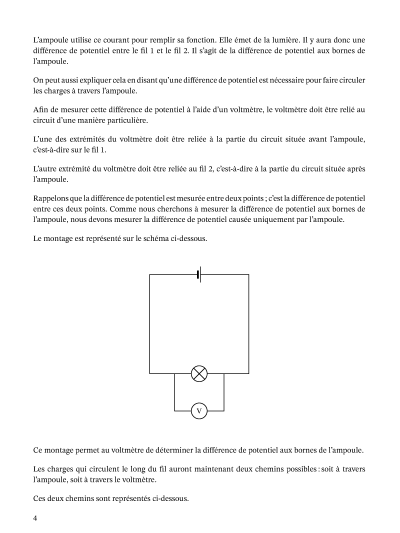 L'ampoule utilise ce courant pour remplir sa fonction. Elle émet de la lumière. Il y aura donc une différence de potentiel entre le fil 1 et le fil 2. Il s'agit de la différence de potentiel aux bornes de l'ampoule.

On peut aussi expliquer cela en disant qu'une différence de potentiel est nécessaire pour faire circuler les charges à travers l'ampoule.

Afin de mesurer cette différence de potentiel à l'aide d'un voltmètre, le voltmètre doit être relié au circuit d'une manière particulière.

L'une des extrémités du voltmètre doit être reliée à la partie du circuit située avant l'ampoule, c'est-à-dire sur le fil 1.

L'autre extrémité du voltmètre doit être reliée au fil 2, c'est-à-dire à la partie du circuit située après l'ampoule.

Rappelons que la différence de potentiel est mesurée entre deux points ; c'est la différence de potentiel entre ces deux points. Comme nous cherchons à mesurer la différence de potentiel aux bornes de l'ampoule, nous devons mesurer la différence de potentiel causée uniquement par l'ampoule.

Le montage est représenté sur le schéma ci-dessous.

V

Ce montage permet au voltmètre de déterminer la différence de potentiel aux bornes de l'ampoule.

Les charges qui circulent le long du fil auront maintenant deux chemins possibles : soit à travers l'ampoule, soit à travers le voltmètre.

Ces deux chemins sont représentés ci-dessous.

4